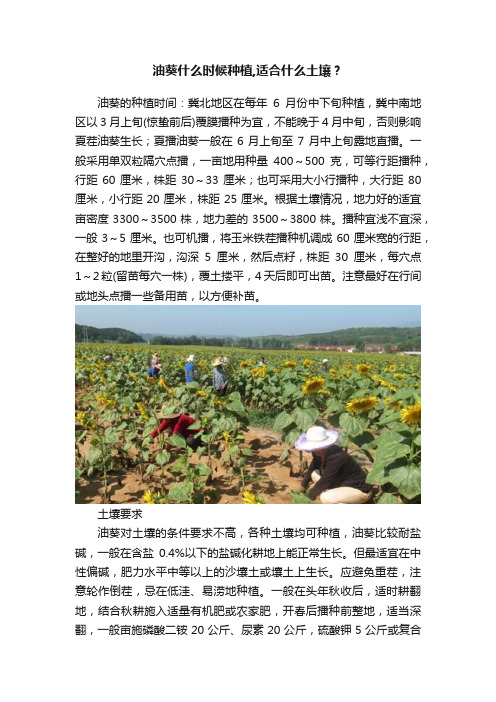 油葵什么时候种植,适合什么土壤？

油葵的种植时间：冀北地区在每年 6 月份中下旬种植，冀中南地区以 3 月上旬(惊蛰前后)覆膜播种为宜，不能晚于 4 月中旬，否则影响夏茬油葵生长；夏播油葵一般在 6 月上旬至 7 月中上旬露地直播。一般采用单双粒隔穴点播，一亩地用种量 400～500 克，可等行距播种，行距 60 厘米，株距 30～33 厘米；也可采用大小行播种，大行距 80 厘米，小行距 20 厘米，株距 25 厘米。根据土壤情况，地力好的适宜亩密度 3300～3500 株，地力差的 3500～3800 株。播种宜浅不宜深，一般 3～5 厘米。也可机播，将玉米铁茬播种机调成 60 厘米宽的行距，在整好的地里开沟，沟深 5 厘米，然后点籽，株距 30 厘米，每穴点 1～2 粒(留苗每穴一株)，覆土搂平，4 天后即可出苗。注意最好在行间或地头点播一些备用苗，以方便补苗。

土壤要求

油葵对土壤的条件要求不高，各种土壤均可种植，油葵比较耐盐碱，一般在含盐 0.4%以下的盐碱化耕地上能正常生长。但最适宜在中性偏碱，肥力水平中等以上的沙壤土或壤土上生长。应避免重茬，注意轮作倒茬，忌在低洼、易涝地种植。一般在头年秋收后，适时耕翻地，结合秋耕施入适量有机肥或农家肥，开春后播种前整地，适当深翻，一般亩施磷酸二铵 20 公斤、尿素 20 公斤，硫酸钾 5 公斤或复合